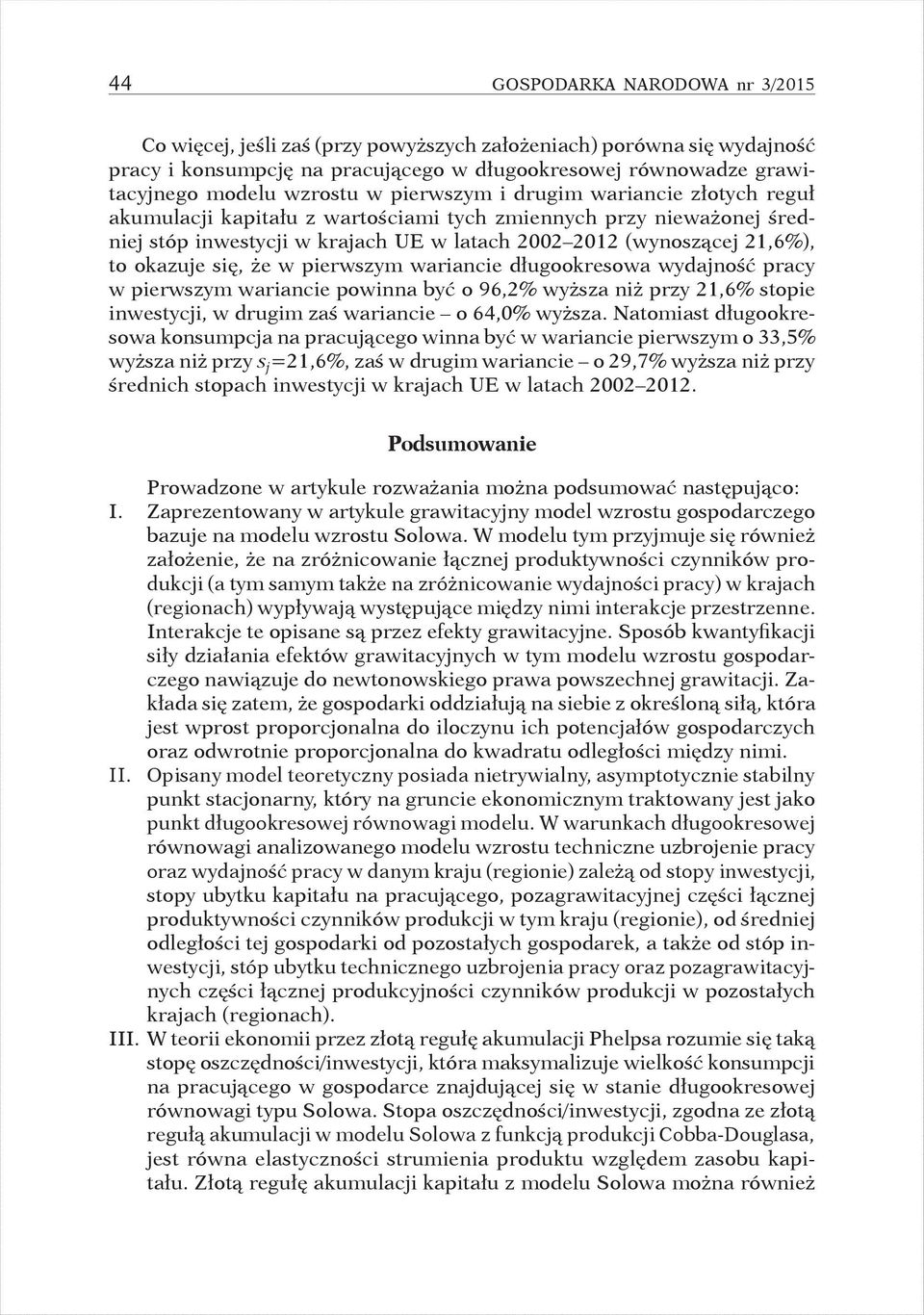 44 GOSPODARKA NARODOWA nr 3/2015

Co więcej, jeśli zaś (przy powyższych założeniach) porówna się wydajność pracy i konsumpcję na pracującego w długookresowej równowadze grawitacyjnego modelu wzrostu w pierwszym i drugim wariancie złotych reguł akumulacji kapitału z wartościami tych zmiennych przy nieważonej średniej stóp inwestycji w krajach UE w latach 2002–2012 (wynoszącej 21,6%), to okazuje się, że w pierwszym wariancie długookresowa wydajność pracy w pierwszym wariancie powinna być o 96,2% wyższa niż przy 21,6% stopie inwestycji, w drugim zaś wariancie – o 64,0% wyższa. Natomiast długookresowa konsumpcja na pracującego winna być w wariancie pierwszym o 33,5% wyższa niż przy $s_j$=21,6%, zaś w drugim wariancie – o 29,7% wyższa niż przy średnich stopach inwestycji w krajach UE w latach 2002–2012.

Podsumowanie

Prowadzone w artykule rozważania można podsumować następująco:
I. Zaprezentowany w artykule grawitacyjny model wzrostu gospodarczego bazuje na modelu wzrostu Solowa. W modelu tym przyjmuje się również założenie, że na zróżnicowanie łącznej produktywności czynników produkcji (a tym samym także na zróżnicowanie wydajności pracy) w krajach (regionach) wypływają występujące między nimi interakcje przestrzenne. Interakcje te opisane są przez efekty grawitacyjne. Sposób kwantyfikacji siły działania efektów grawitacyjnych w tym modelu wzrostu gospodarczego nawiązuje do newtonowskiego prawa powszechnej grawitacji. Zakłada się zatem, że gospodarki oddziałują na siebie z określoną siłą, która jest wprost proporcjonalna do iloczynu ich potencjałów gospodarczych oraz odwrotnie proporcjonalna do kwadratu odległości między nimi.
II. Opisany model teoretyczny posiada nietrywialny, asymptotycznie stabilny punkt stacjonarny, który na gruncie ekonomicznym traktowany jest jako punkt długookresowej równowagi modelu. W warunkach długookresowej równowagi analizowanego modelu wzrostu techniczne uzbrojenie pracy oraz wydajność pracy w danym kraju (regionie) zależą od stopy inwestycji, stopy ubytku kapitału na pracującego, pozagrawitacyjnej części łącznej produktywności czynników produkcji w tym kraju (regionie), od średniej odległości tej gospodarki od pozostałych gospodarek, a także od stóp inwestycji, stóp ubytku technicznego uzbrojenia pracy oraz pozagrawitacyjnych części łącznej produkcyjności czynników produkcji w pozostałych krajach (regionach).
III. W teorii ekonomii przez złotą regułę akumulacji Phelpsa rozumie się taką stopę oszczędności/inwestycji, która maksymalizuje wielkość konsumpcji na pracującego w gospodarce znajdującej się w stanie długookresowej równowagi typu Solowa. Stopa oszczędności/inwestycji, zgodna ze złotą regułą akumulacji w modelu Solowa z funkcją produkcji Cobba-Douglasa, jest równa elastyczności strumienia produktu względem zasobu kapitału. Złotą regułę akumulacji kapitału z modelu Solowa można również